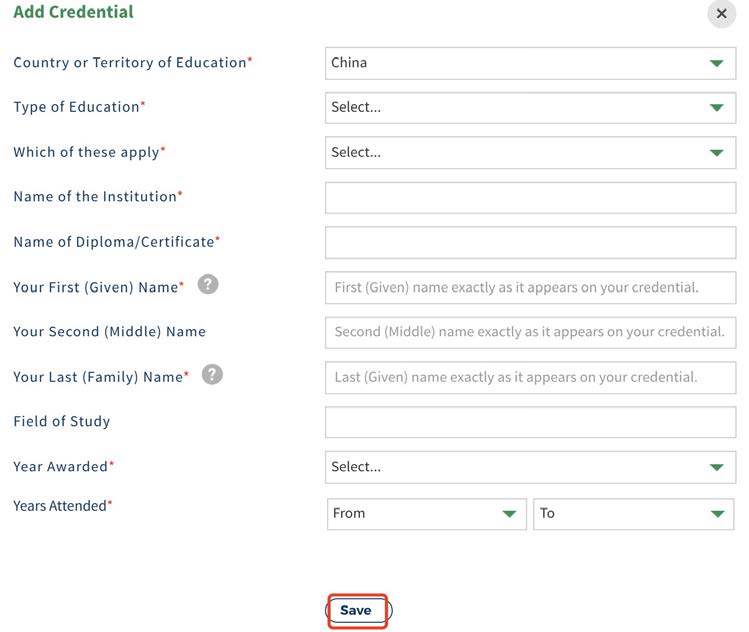 Add Credential

×

Country or Territory of Education*
China

Type of Education*
Select...

Which of these apply*
Select...

Name of the Institution*

Name of Diploma/Certificate*

Your First (Given) Name* ?
First (Given) name exactly as it appears on your credential.

Your Second (Middle) Name
Second (Middle) name exactly as it appears on your credential.

Your Last (Family) Name* ?
Last (Given) name exactly as it appears on your credential.

Field of Study

Year Awarded*
Select...

Years Attended*
From
To

Save